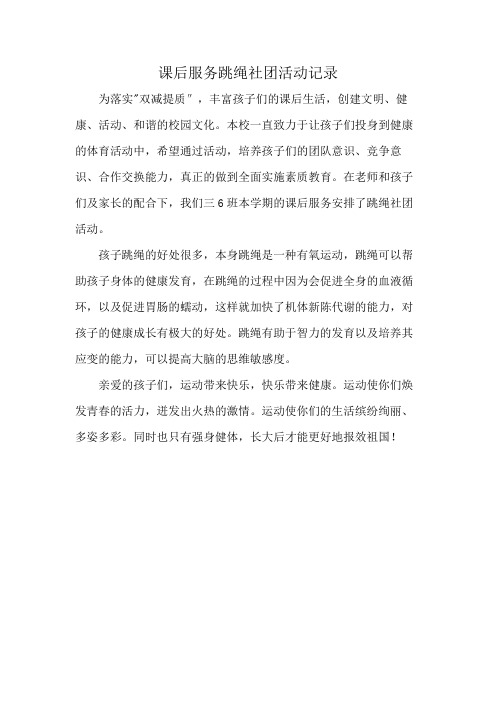 课后服务跳绳社团活动记录

为落实"双减提质"，丰富孩子们的课后生活，创建文明、健康、活动、和谐的校园文化。本校一直致力于让孩子们投身到健康的体育活动中，希望通过活动，培养孩子们的团队意识、竞争意识、合作交换能力，真正的做到全面实施素质教育。在老师和孩子们及家长的配合下，我们三6班本学期的课后服务安排了跳绳社团活动。

孩子跳绳的好处很多，本身跳绳是一种有氧运动，跳绳可以帮助孩子身体的健康发育，在跳绳的过程中因为会促进全身的血液循环，以及促进胃肠的蠕动，这样就加快了机体新陈代谢的能力，对孩子的健康成长有极大的好处。跳绳有助于智力的发育以及培养其应变的能力，可以提高大脑的思维敏感度。

亲爱的孩子们，运动带来快乐，快乐带来健康。运动使你们焕发青春的活力，迸发出火热的激情。运动使你们的生活缤纷绚丽、多姿多彩。同时也只有强身健体，长大后才能更好地报效祖国！